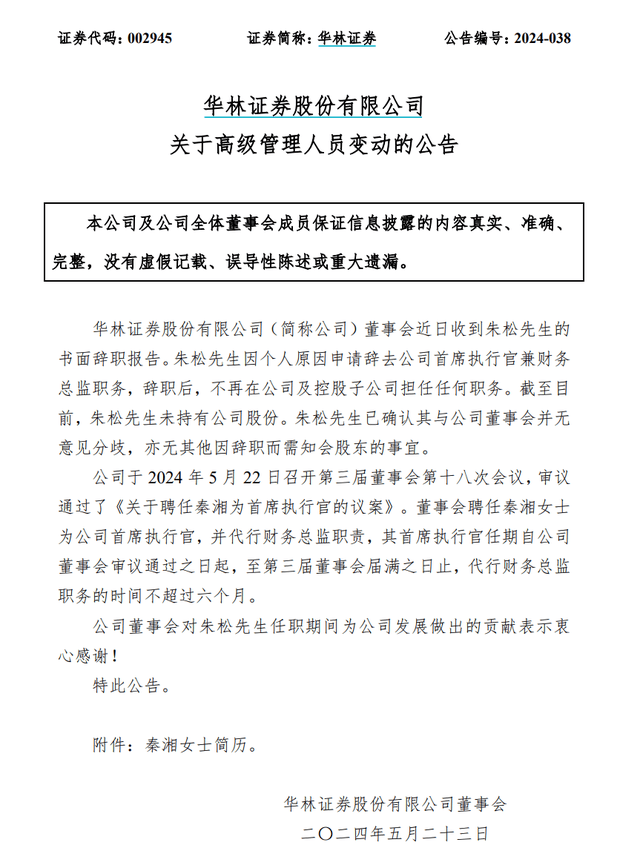 证券代码：002945　　证券简称：华林证券　　公告编号：2024-038

华林证券股份有限公司
关于高级管理人员变动的公告

本公司及公司全体董事会成员保证信息披露的内容真实、准确、完整，没有虚假记载、误导性陈述或重大遗漏。

华林证券股份有限公司（简称公司）董事会近日收到朱松先生的书面辞职报告。朱松先生因个人原因申请辞去公司首席执行官兼财务总监职务，辞职后，不再在公司及控股子公司担任任何职务。截至目前，朱松先生未持有公司股份。朱松先生已确认其与公司董事会并无意见分歧，亦无其他因辞职而需知会股东的事宜。

公司于 2024 年 5 月 22 日召开第三届董事会第十八次会议，审议通过了《关于聘任秦湘为首席执行官的议案》。董事会聘任秦湘女士为公司首席执行官，并代行财务总监职责，其首席执行官任期自公司董事会审议通过之日起，至第三届董事会届满之日止，代行财务总监职务的时间不超过六个月。

公司董事会对朱松先生任职期间为公司发展做出的贡献表示衷心感谢！

特此公告。

附件：秦湘女士简历。

华林证券股份有限公司董事会
二〇二四年五月二十三日